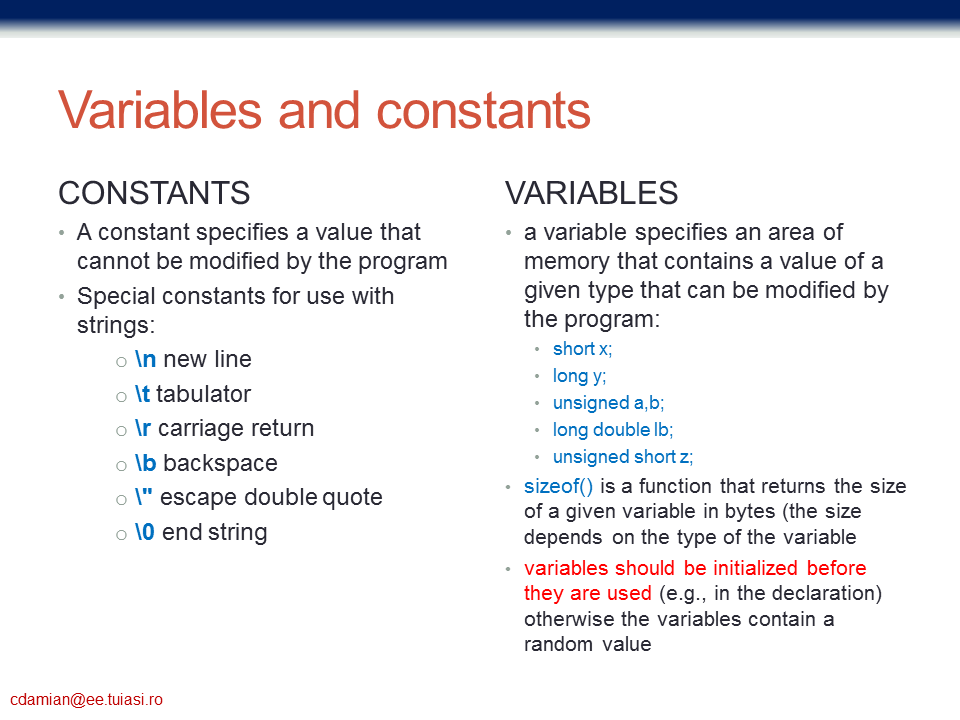 Variables and constants

CONSTANTS

• A constant specifies a value that cannot be modified by the program
• Special constants for use with strings:
o \n new line
o \t tabulator
o \r carriage return
o \b backspace
o \" escape double quote
o \0 end string

VARIABLES

• a variable specifies an area of memory that contains a value of a given type that can be modified by the program:
• short x;
• long y;
• unsigned a,b;
• long double lb;
• unsigned short z;
• sizeof() is a function that returns the size of a given variable in bytes (the size depends on the type of the variable
• variables should be initialized before they are used (e.g., in the declaration) otherwise the variables contain a random value

cdamian@ee.tuiasi.ro